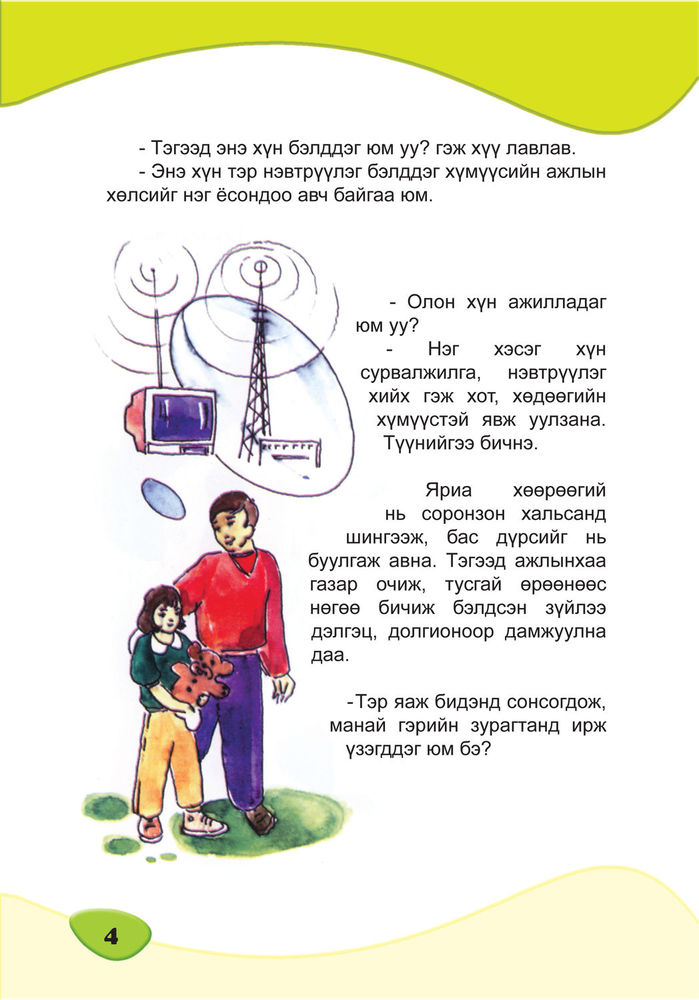 - Тэгээд энэ хүн бэлддэг юм уу? гэж хүү лавлав.

- Энэ хүн тэр нэвтрүүлэг бэлддэг хүмүүсийн ажлын хөлсийг нэг ёсондоо авч байгаа юм.

- Олон хүн ажилладаг юм уу?

- Нэг хэсэг хүн сурвалжилга, нэвтрүүлэг хийх гэж хот, хөдөөгийн хүмүүстэй явж уулзана. Түүнийгээ бичнэ.

Яриа хөөрөөгий нь соронзон хальсанд шингээж, бас дүрсийг нь буулгаж авна. Тэгээд ажлынхаа газар очиж, тусгай өрөөнөөс нөгөө бичиж бэлдсэн зүйлээ дэлгэц, долгионоор дамжуулна даа.

-Тэр яаж бидэнд сонсогдож, манай гэрийн зурагтанд ирж үзэгддэг юм бэ?

4